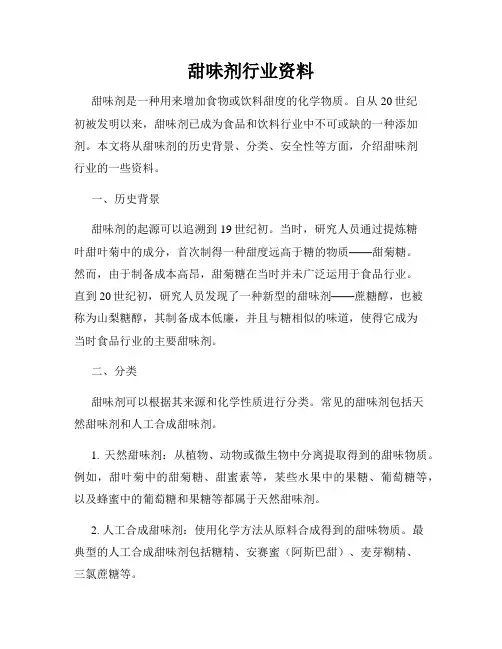 甜味剂行业资料

甜味剂是一种用来增加食物或饮料甜度的化学物质。自从 20 世纪初被发明以来，甜味剂已成为食品和饮料行业中不可或缺的一种添加剂。本文将从甜味剂的历史背景、分类、安全性等方面，介绍甜味剂行业的一些资料。

一、历史背景

甜味剂的起源可以追溯到 19 世纪初。当时，研究人员通过提炼糖叶甜叶菊中的成分，首次制得一种甜度远高于糖的物质——甜菊糖。然而，由于制备成本高昂，甜菊糖在当时并未广泛运用于食品行业。直到 20 世纪初，研究人员发现了一种新型的甜味剂——蔗糖醇，也被称为山梨糖醇，其制备成本低廉，并且与糖相似的味道，使得它成为当时食品行业的主要甜味剂。

二、分类

甜味剂可以根据其来源和化学性质进行分类。常见的甜味剂包括天然甜味剂和人工合成甜味剂。

1. 天然甜味剂：从植物、动物或微生物中分离提取得到的甜味物质。例如，甜叶菊中的甜菊糖、甜蜜素等，某些水果中的果糖、葡萄糖等，以及蜂蜜中的葡萄糖和果糖等都属于天然甜味剂。

2. 人工合成甜味剂：使用化学方法从原料合成得到的甜味物质。最典型的人工合成甜味剂包括糖精、安赛蜜（阿斯巴甜）、麦芽糊精、三氯蔗糖等。